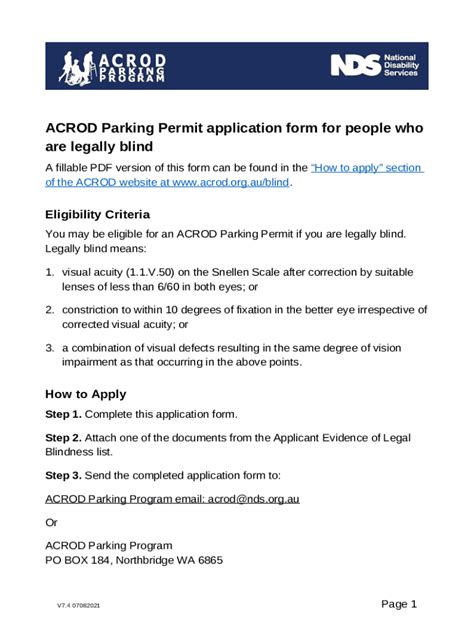 ACROD PARKING PROGRAM

NDS National Disability Services

ACROD Parking Permit application form for people who are legally blind

A fillable PDF version of this form can be found in the "How to apply" section of the ACROD website at www.acrod.org.au/blind.

Eligibility Criteria

You may be eligible for an ACROD Parking Permit if you are legally blind. Legally blind means:

1. visual acuity (1.1.V.50) on the Snellen Scale after correction by suitable lenses of less than 6/60 in both eyes; or

2. constriction to within 10 degrees of fixation in the better eye irrespective of corrected visual acuity; or

3. a combination of visual defects resulting in the same degree of vision impairment as that occurring in the above points.

How to Apply

Step 1. Complete this application form.

Step 2. Attach one of the documents from the Applicant Evidence of Legal Blindness list.

Step 3. Send the completed application form to:

ACROD Parking Program email: acrod@nds.org.au

Or

ACROD Parking Program
PO BOX 184, Northbridge WA 6865

V7.4 07082021

Page 1